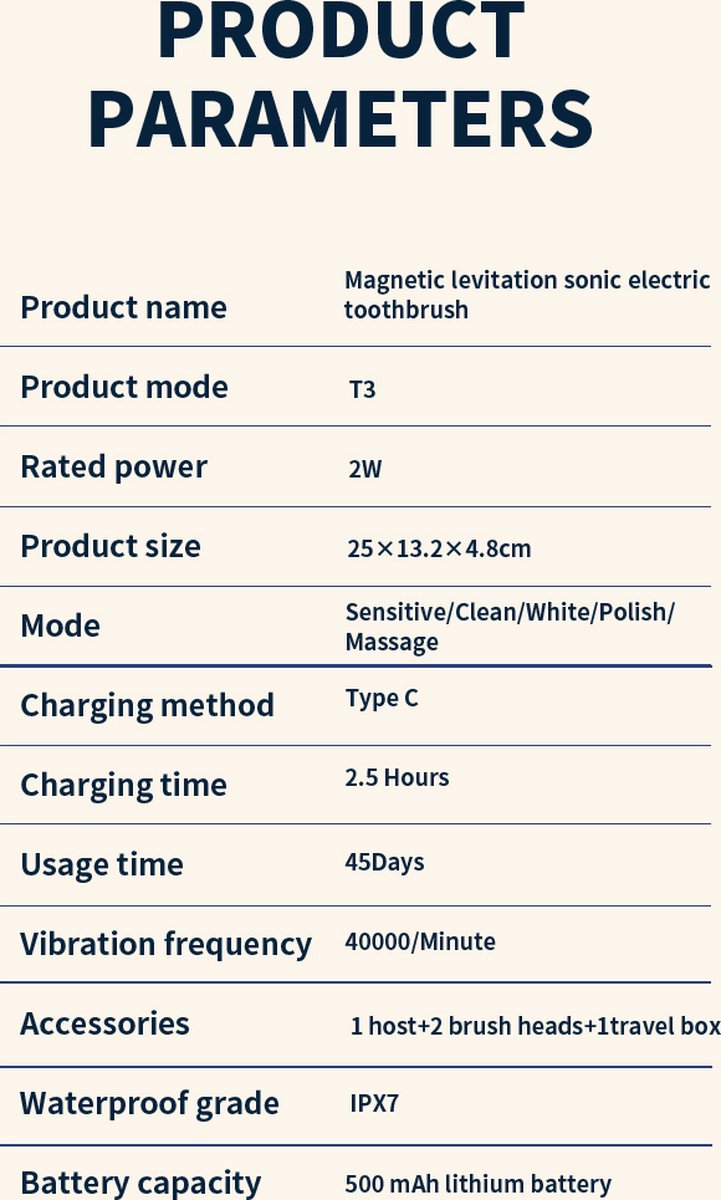 PRODUCT PARAMETERS

| | |
|---|---|
| Product name | Magnetic levitation sonic electric toothbrush |
| Product mode | T3 |
| Rated power | 2W |
| Product size | 25×13.2×4.8cm |
| Mode | Sensitive/Clean/White/Polish/ Massage |
| Charging method | Type C |
| Charging time | 2.5 Hours |
| Usage time | 45Days |
| Vibration frequency | 40000/Minute |
| Accessories | 1 host+2 brush heads+1travel box |
| Waterproof grade | IPX7 |
| Battery capacity | 500 mAh lithium battery |